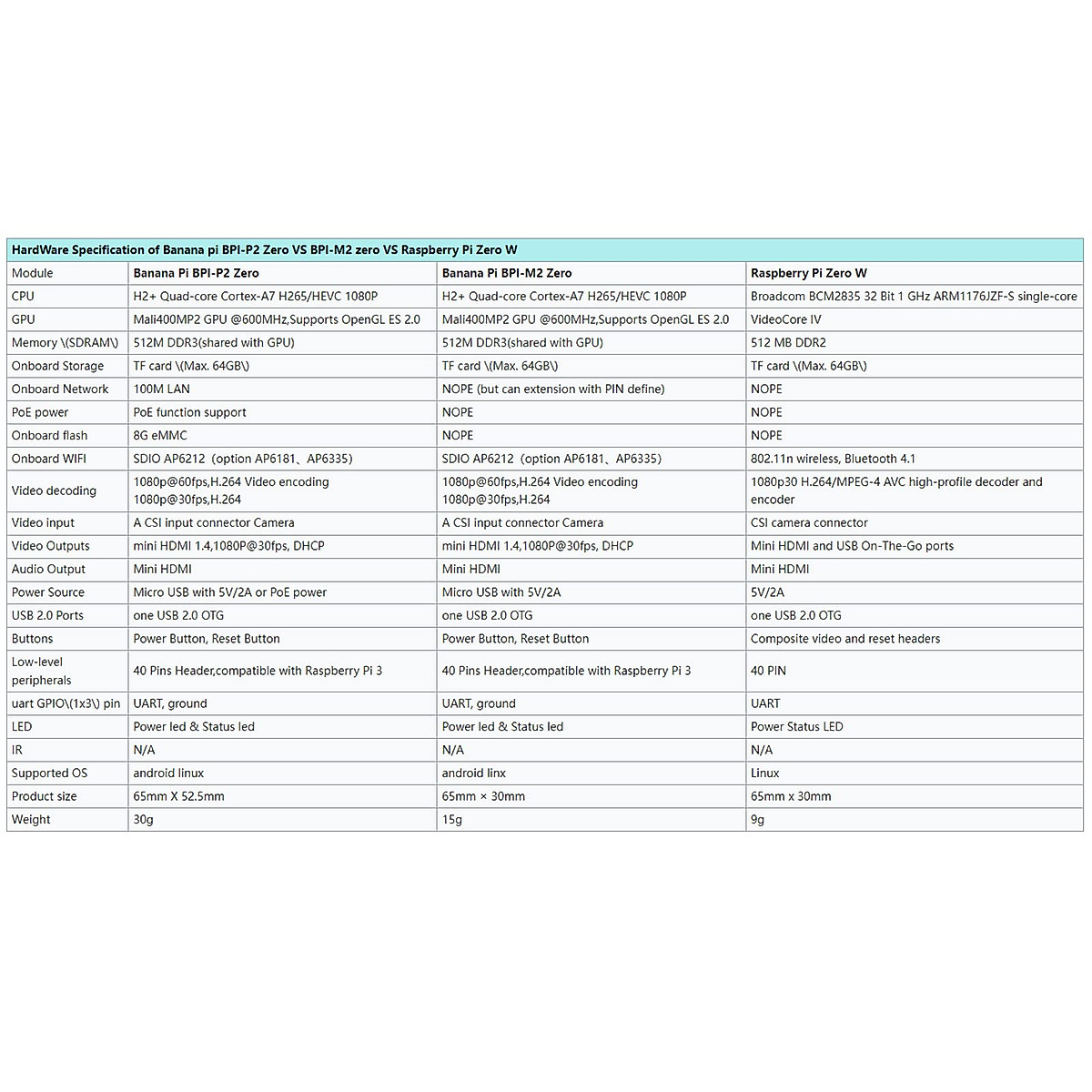 HardWare Specification of Banana pi BPI-P2 Zero VS BPI-M2 zero VS Raspberry Pi Zero W

| Module | Banana Pi BPI-P2 Zero | Banana Pi BPI-M2 Zero | Raspberry Pi Zero W |
|---|---|---|---|
| CPU | H2+ Quad-core Cortex-A7 H265/HEVC 1080P | H2+ Quad-core Cortex-A7 H265/HEVC 1080P | Broadcom BCM2835 32 Bit 1 GHz ARM1176JZF-S single-core |
| GPU | Mali400MP2 GPU @600MHz,Supports OpenGL ES 2.0 | Mali400MP2 GPU @600MHz,Supports OpenGL ES 2.0 | VideoCore IV |
| Memory \(SDRAM\) | 512M DDR3(shared with GPU) | 512M DDR3(shared with GPU) | 512 MB DDR2 |
| Onboard Storage | TF card \(Max. 64GB\) | TF card \(Max. 64GB\) | TF card \(Max. 64GB\) |
| Onboard Network | 100M LAN | NOPE (but can extension with PIN define) | NOPE |
| PoE power | PoE function support | NOPE | NOPE |
| Onboard flash | 8G eMMC | NOPE | NOPE |
| Onboard WIFI | SDIO AP6212（option AP6181、AP6335) | SDIO AP6212（option AP6181、AP6335) | 802.11n wireless, Bluetooth 4.1 |
| Video decoding | 1080p@60fps,H.264 Video encoding 1080p@30fps,H.264 | 1080p@60fps,H.264 Video encoding 1080p@30fps,H.264 | 1080p30 H.264/MPEG-4 AVC high-profile decoder and encoder |
| Video input | A CSI input connector Camera | A CSI input connector Camera | CSI camera connector |
| Video Outputs | mini HDMI 1.4,1080P@30fps, DHCP | mini HDMI 1.4,1080P@30fps, DHCP | Mini HDMI and USB On-The-Go ports |
| Audio Output | Mini HDMI | Mini HDMI | Mini HDMI |
| Power Source | Micro USB with 5V/2A or PoE power | Micro USB with 5V/2A | 5V/2A |
| USB 2.0 Ports | one USB 2.0 OTG | one USB 2.0 OTG | one USB 2.0 OTG |
| Buttons | Power Button, Reset Button | Power Button, Reset Button | Composite video and reset headers |
| Low-level peripherals | 40 Pins Header,compatible with Raspberry Pi 3 | 40 Pins Header,compatible with Raspberry Pi 3 | 40 PIN |
| uart GPIO\(1x3\) pin | UART, ground | UART, ground | UART |
| LED | Power led & Status led | Power led & Status led | Power Status LED |
| IR | N/A | N/A | N/A |
| Supported OS | android linux | android linx | Linux |
| Product size | 65mm X 52.5mm | 65mm × 30mm | 65mm x 30mm |
| Weight | 30g | 15g | 9g |